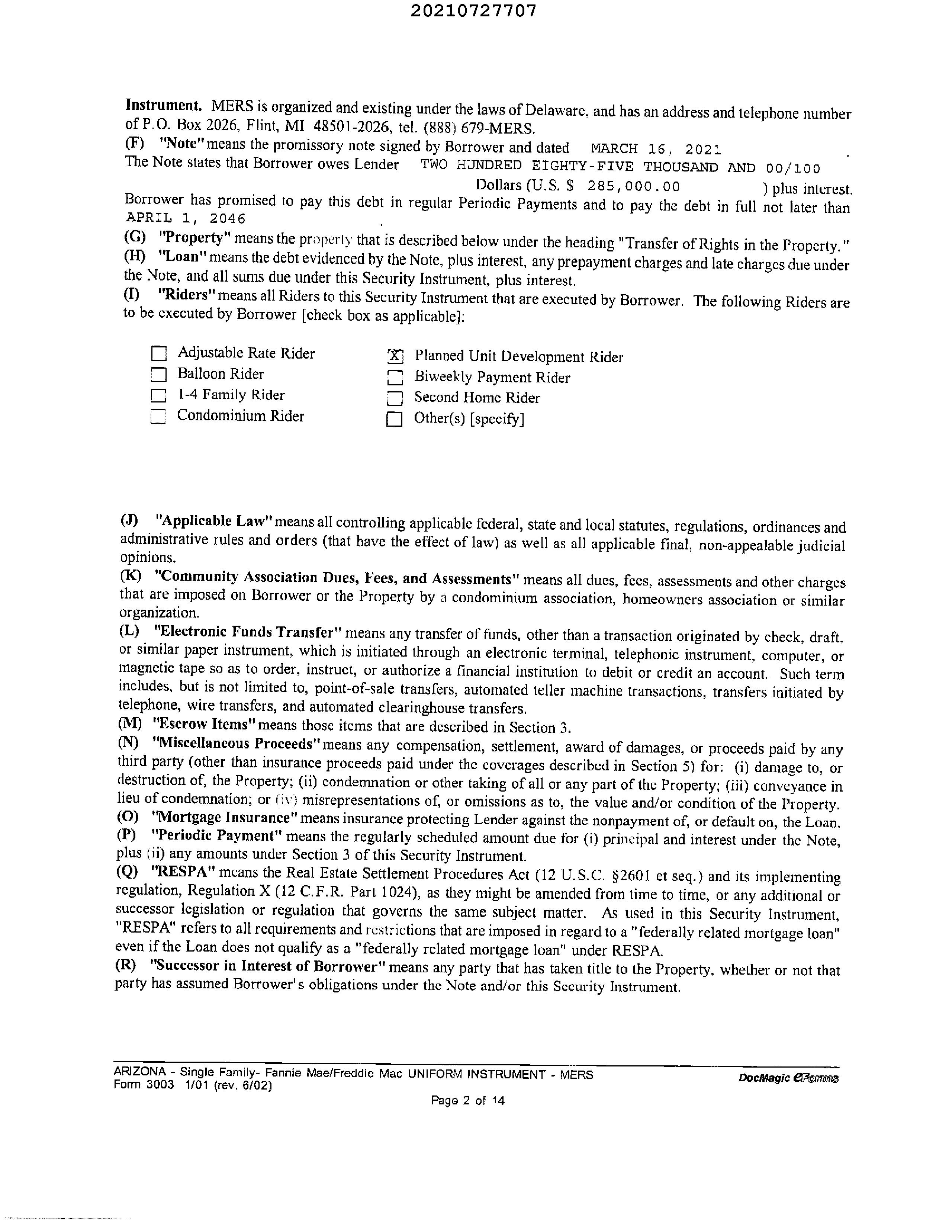 20210727707

Instrument. MERS is organized and existing under the laws of Delaware, and has an address and telephone number of P.O. Box 2026, Flint, MI 48501-2026, tel. (888) 679-MERS.

(F) "Note" means the promissory note signed by Borrower and dated MARCH 16, 2021 . The Note states that Borrower owes Lender TWO HUNDRED EIGHTY-FIVE THOUSAND AND 00/100 Dollars (U.S. $ 285,000.00 ) plus interest. Borrower has promised to pay this debt in regular Periodic Payments and to pay the debt in full not later than APRIL 1, 2046 .

(G) "Property" means the property that is described below under the heading "Transfer of Rights in the Property."

(H) "Loan" means the debt evidenced by the Note, plus interest, any prepayment charges and late charges due under the Note, and all sums due under this Security Instrument, plus interest.

(I) "Riders" means all Riders to this Security Instrument that are executed by Borrower. The following Riders are to be executed by Borrower [check box as applicable]:

☐ Adjustable Rate Rider
☐ Balloon Rider
☐ 1-4 Family Rider
☐ Condominium Rider
☒ Planned Unit Development Rider
☐ Biweekly Payment Rider
☐ Second Home Rider
☐ Other(s) [specify]

(J) "Applicable Law" means all controlling applicable federal, state and local statutes, regulations, ordinances and administrative rules and orders (that have the effect of law) as well as all applicable final, non-appealable judicial opinions.

(K) "Community Association Dues, Fees, and Assessments" means all dues, fees, assessments and other charges that are imposed on Borrower or the Property by a condominium association, homeowners association or similar organization.

(L) "Electronic Funds Transfer" means any transfer of funds, other than a transaction originated by check, draft, or similar paper instrument, which is initiated through an electronic terminal, telephonic instrument, computer, or magnetic tape so as to order, instruct, or authorize a financial institution to debit or credit an account. Such term includes, but is not limited to, point-of-sale transfers, automated teller machine transactions, transfers initiated by telephone, wire transfers, and automated clearinghouse transfers.

(M) "Escrow Items" means those items that are described in Section 3.

(N) "Miscellaneous Proceeds" means any compensation, settlement, award of damages, or proceeds paid by any third party (other than insurance proceeds paid under the coverages described in Section 5) for: (i) damage to, or destruction of, the Property; (ii) condemnation or other taking of all or any part of the Property; (iii) conveyance in lieu of condemnation; or (iv) misrepresentations of, or omissions as to, the value and/or condition of the Property.

(O) "Mortgage Insurance" means insurance protecting Lender against the nonpayment of, or default on, the Loan.

(P) "Periodic Payment" means the regularly scheduled amount due for (i) principal and interest under the Note, plus (ii) any amounts under Section 3 of this Security Instrument.

(Q) "RESPA" means the Real Estate Settlement Procedures Act (12 U.S.C. §2601 et seq.) and its implementing regulation, Regulation X (12 C.F.R. Part 1024), as they might be amended from time to time, or any additional or successor legislation or regulation that governs the same subject matter. As used in this Security Instrument, "RESPA" refers to all requirements and restrictions that are imposed in regard to a "federally related mortgage loan" even if the Loan does not qualify as a "federally related mortgage loan" under RESPA.

(R) "Successor in Interest of Borrower" means any party that has taken title to the Property, whether or not that party has assumed Borrower's obligations under the Note and/or this Security Instrument.

ARIZONA - Single Family- Fannie Mae/Freddie Mac UNIFORM INSTRUMENT - MERS
Form 3003 1/01 (rev. 6/02)
DocMagic eForms
Page 2 of 14